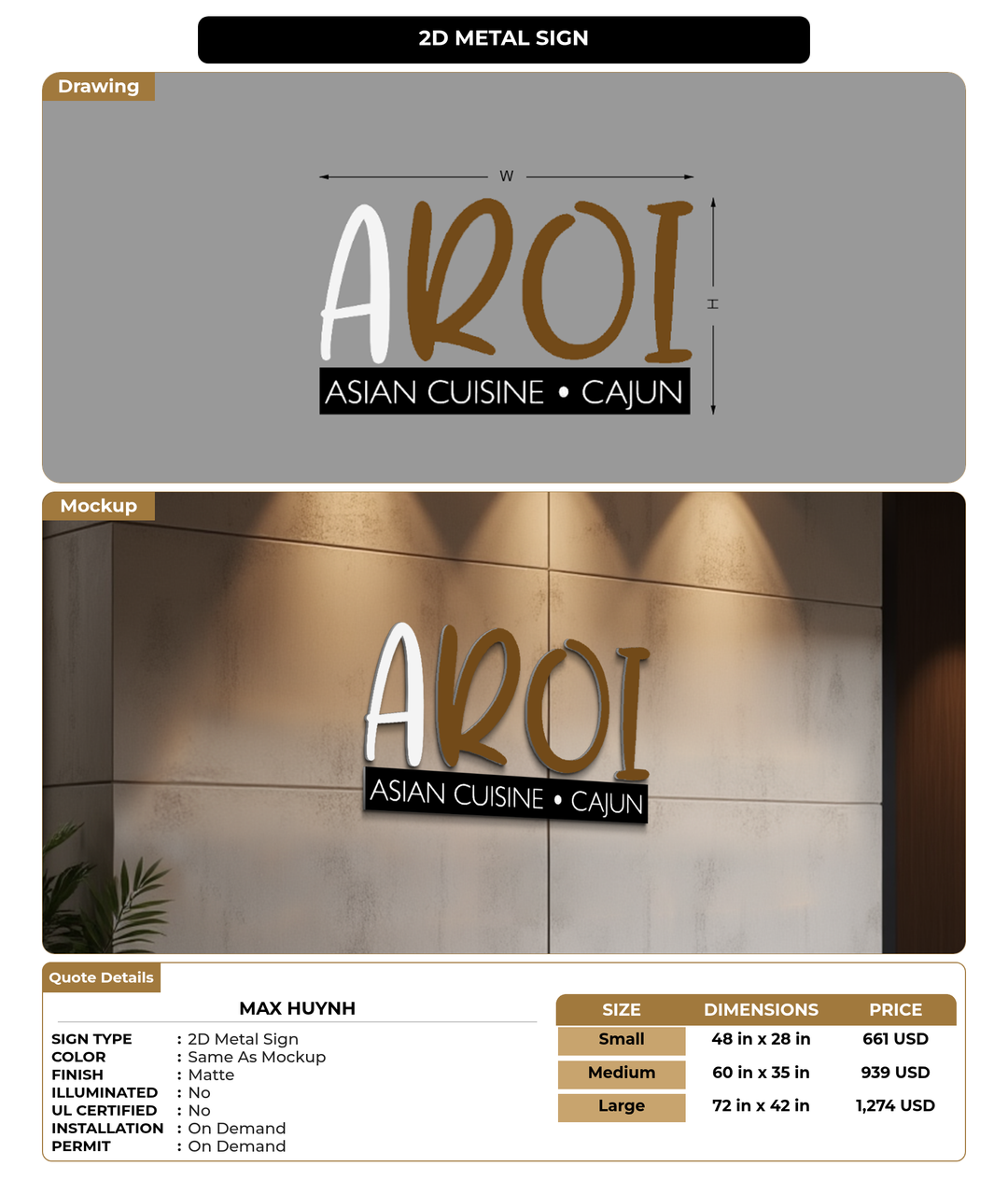 2D METAL SIGN

Drawing

W

H

AROI

ASIAN CUISINE • CAJUN

Mockup

AROI

ASIAN CUISINE • CAJUN

Quote Details

MAX HUYNH

SIGN TYPE : 2D Metal Sign
COLOR : Same As Mockup
FINISH : Matte
ILLUMINATED : No
UL CERTIFIED : No
INSTALLATION : On Demand
PERMIT : On Demand

| SIZE | DIMENSIONS | PRICE |
|---|---|---|
| Small | 48 in x 28 in | 661 USD |
| Medium | 60 in x 35 in | 939 USD |
| Large | 72 in x 42 in | 1,274 USD |